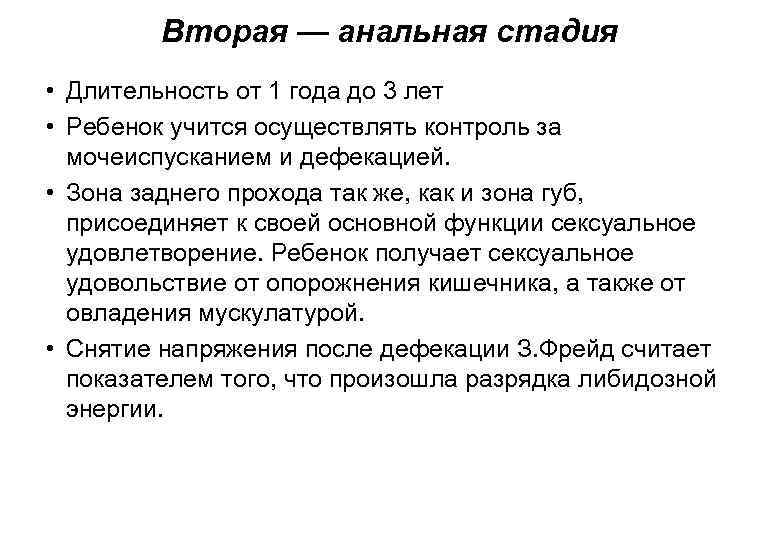 Вторая — анальная стадия

• Длительность от 1 года до 3 лет

• Ребенок учится осуществлять контроль за мочеиспусканием и дефекацией.

• Зона заднего прохода так же, как и зона губ, присоединяет к своей основной функции сексуальное удовлетворение. Ребенок получает сексуальное удовольствие от опорожнения кишечника, а также от овладения мускулатурой.

• Снятие напряжения после дефекации З.Фрейд считает показателем того, что произошла разрядка либидозной энергии.